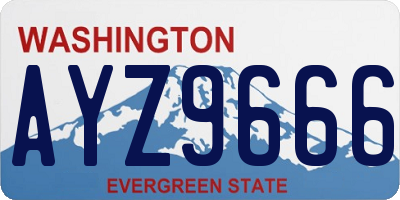 WASHINGTON

AYZ9666

EVERGREEN STATE